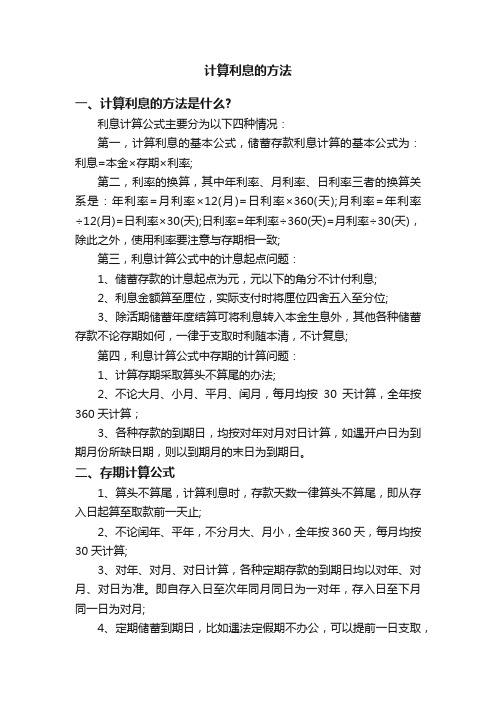 计算利息的方法

一、计算利息的方法是什么?

利息计算公式主要分为以下四种情况：

第一，计算利息的基本公式，储蓄存款利息计算的基本公式为：利息=本金×存期×利率;

第二，利率的换算，其中年利率、月利率、日利率三者的换算关系是：年利率=月利率×12(月)=日利率×360(天);月利率=年利率÷12(月)=日利率×30(天);日利率=年利率÷360(天)=月利率÷30(天)，除此之外，使用利率要注意与存期相一致;

第三，利息计算公式中的计息起点问题：

1、储蓄存款的计息起点为元，元以下的角分不计付利息;

2、利息金额算至厘位，实际支付时将厘位四舍五入至分位;

3、除活期储蓄年度结算可将利息转入本金生息外，其他各种储蓄存款不论存期如何，一律于支取时利随本清，不计复息;

第四，利息计算公式中存期的计算问题：

1、计算存期采取算头不算尾的办法;

2、不论大月、小月、平月、闰月，每月均按 30 天计算，全年按 360 天计算；

3、各种存款的到期日，均按对年对月对日计算，如遇开户日为到期月份所缺日期，则以到期月的末日为到期日。

二、存期计算公式

1、算头不算尾，计算利息时，存款天数一律算头不算尾，即从存入日起算至取款前一天止;

2、不论闰年、平年，不分月大、月小，全年按 360 天，每月均按 30 天计算;

3、对年、对月、对日计算，各种定期存款的到期日均以对年、对月、对日为准。即自存入日至次年同月同日为一对年，存入日至下月同一日为对月;

4、定期储蓄到期日，比如遇法定假期不办公，可以提前一日支取，